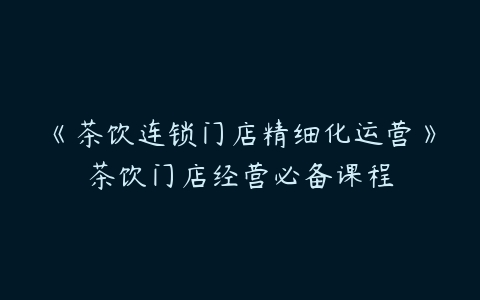 《茶饮连锁门店精细化运营》
茶饮门店经营必备课程